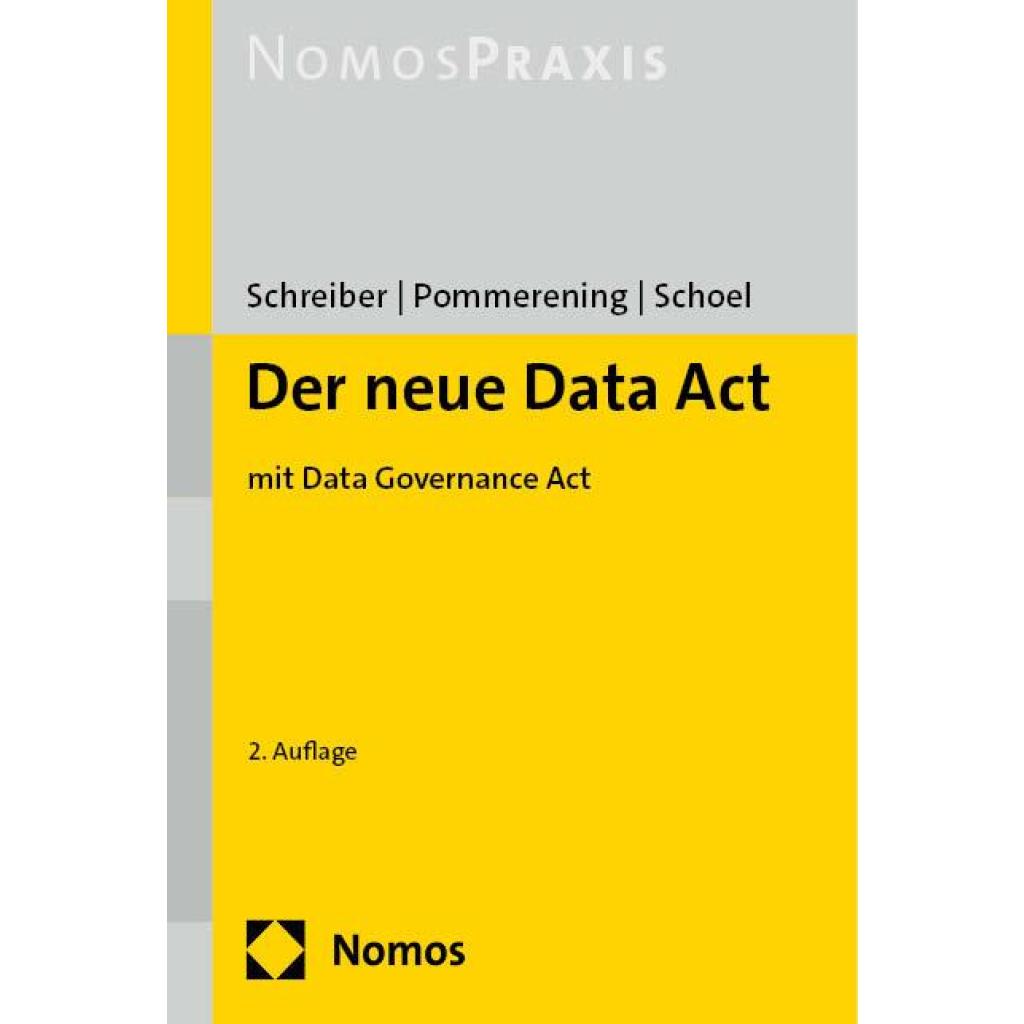 NOMOSPRAXIS

Schreiber | Pommerening | Schoel

Der neue Data Act

mit Data Governance Act

2. Auflage

Nomos